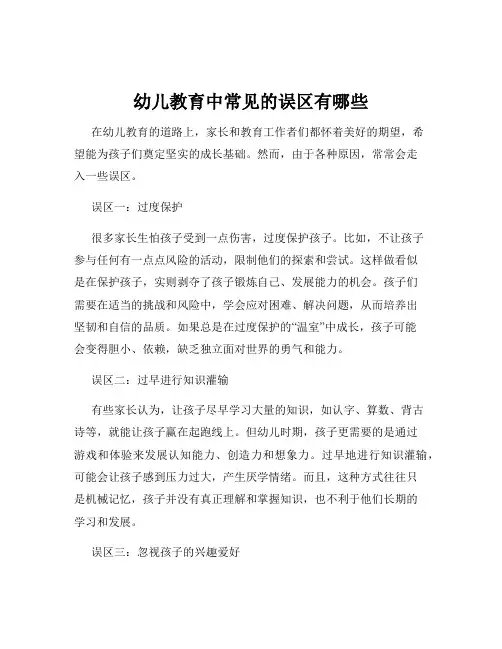 幼儿教育中常见的误区有哪些

在幼儿教育的道路上，家长和教育工作者们都怀着美好的期望，希望能为孩子们奠定坚实的成长基础。然而，由于各种原因，常常会走入一些误区。

误区一：过度保护

很多家长生怕孩子受到一点伤害，过度保护孩子。比如，不让孩子参与任何有一点点风险的活动，限制他们的探索和尝试。这样做看似是在保护孩子，实则剥夺了孩子锻炼自己、发展能力的机会。孩子们需要在适当的挑战和风险中，学会应对困难、解决问题，从而培养出坚韧和自信的品质。如果总是在过度保护的“温室”中成长，孩子可能会变得胆小、依赖，缺乏独立面对世界的勇气和能力。

误区二：过早进行知识灌输

有些家长认为，让孩子尽早学习大量的知识，如认字、算数、背古诗等，就能让孩子赢在起跑线上。但幼儿时期，孩子更需要的是通过游戏和体验来发展认知能力、创造力和想象力。过早地进行知识灌输，可能会让孩子感到压力过大，产生厌学情绪。而且，这种方式往往只是机械记忆，孩子并没有真正理解和掌握知识，也不利于他们长期的学习和发展。

误区三：忽视孩子的兴趣爱好